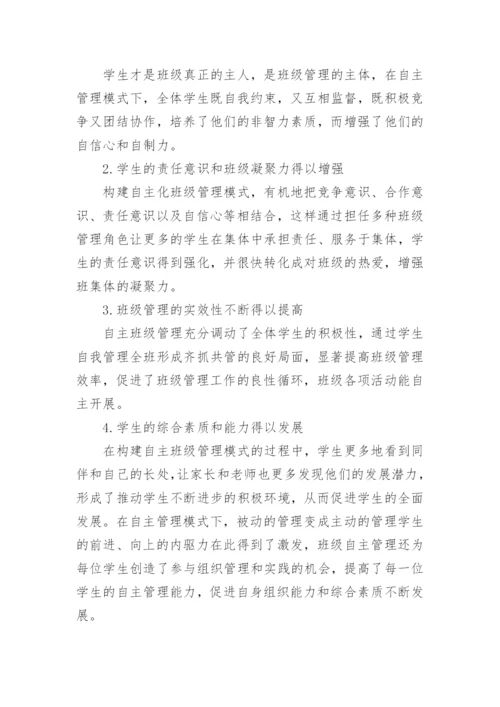 学生才是班级真正的主人，是班级管理的主体，在自主管理模式下，全体学生既自我约束，又互相监督，既积极竞争又团结协作，培养了他们的非智力素质，而增强了他们的自信心和自制力。

2.学生的责任意识和班级凝聚力得以增强

构建自主化班级管理模式，有机地把竞争意识、合作意识、责任意识以及自信心等相结合，这样通过担任多种班级管理角色让更多的学生在集体中承担责任、服务于集体，学生的责任意识得到强化，并很快转化成对班级的热爱，增强班集体的凝聚力。

3.班级管理的实效性不断得以提高

自主班级管理充分调动了全体学生的积极性，通过学生自我管理全班形成齐抓共管的良好局面，显著提高班级管理效率，促进了班级管理工作的良性循环，班级各项活动能自主开展。

4.学生的综合素质和能力得以发展

在构建自主班级管理模式的过程中，学生更多地看到同伴和自己的长处，让家长和老师也更多发现他们的发展潜力，形成了推动学生不断进步的积极环境，从而促进学生的全面发展。在自主管理模式下，被动的管理变成主动的管理学生的前进、向上的内驱力在此得到了激发，班级自主管理还为每位学生创造了参与组织管理和实践的机会，提高了每一位学生的自主管理能力，促进自身组织能力和综合素质不断发展。